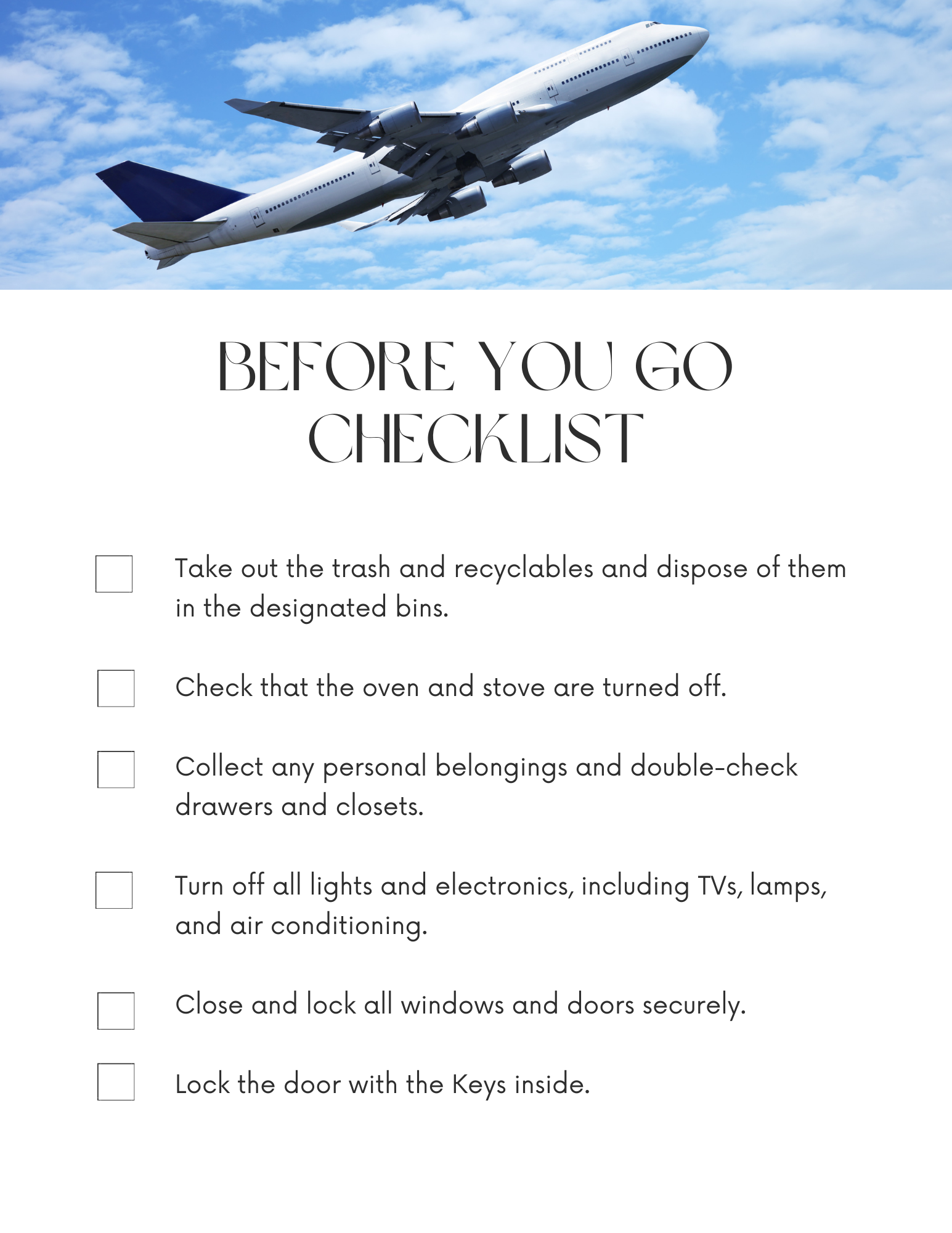 BEFORE YOU GO CHECKLIST

Take out the trash and recyclables and dispose of them in the designated bins.

Check that the oven and stove are turned off.

Collect any personal belongings and double-check drawers and closets.

Turn off all lights and electronics, including TVs, lamps, and air conditioning.

Close and lock all windows and doors securely.

Lock the door with the Keys inside.